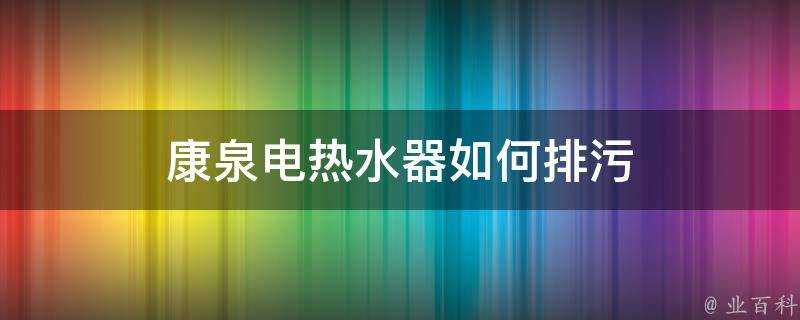 康泉电热水器如何排污

@ 业百科